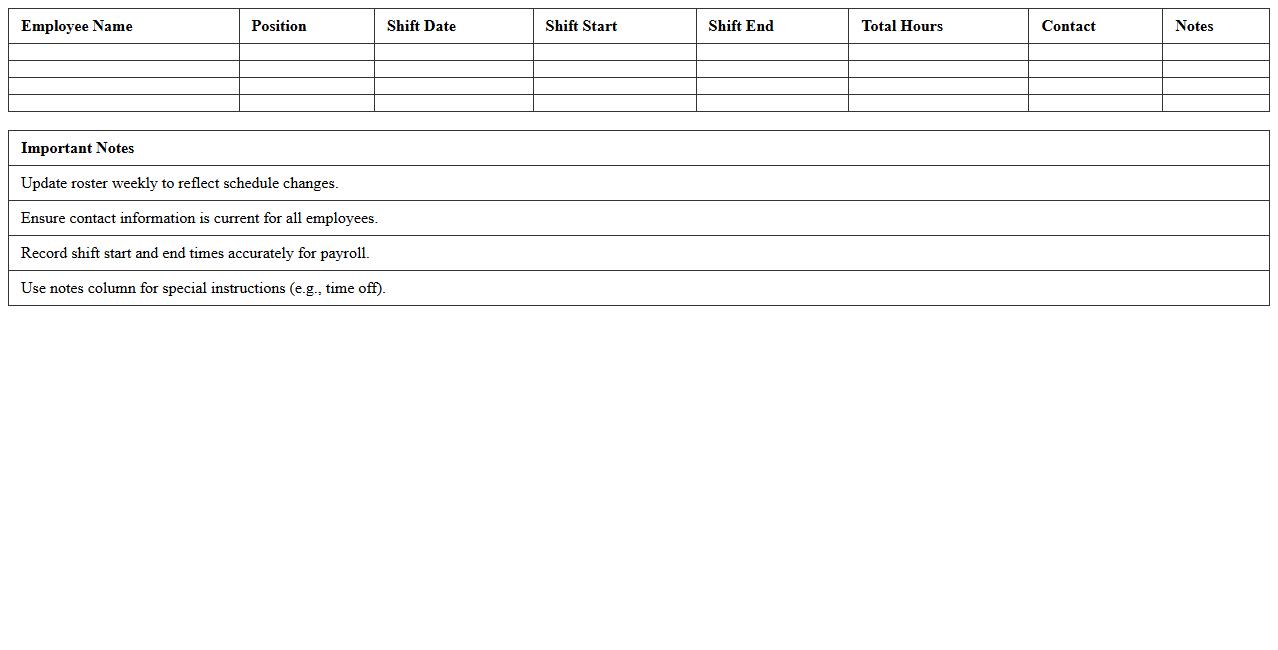 | Employee Name | Position | Shift Date | Shift Start | Shift End | Total Hours | Contact | Notes |
|---|---|---|---|---|---|---|---|
| | | | | | | | |
| | | | | | | | |
| | | | | | | | |
| | | | | | | | |

| Important Notes |
|---|
| Update roster weekly to reflect schedule changes. |
| Ensure contact information is current for all employees. |
| Record shift start and end times accurately for payroll. |
| Use notes column for special instructions (e.g., time off). |